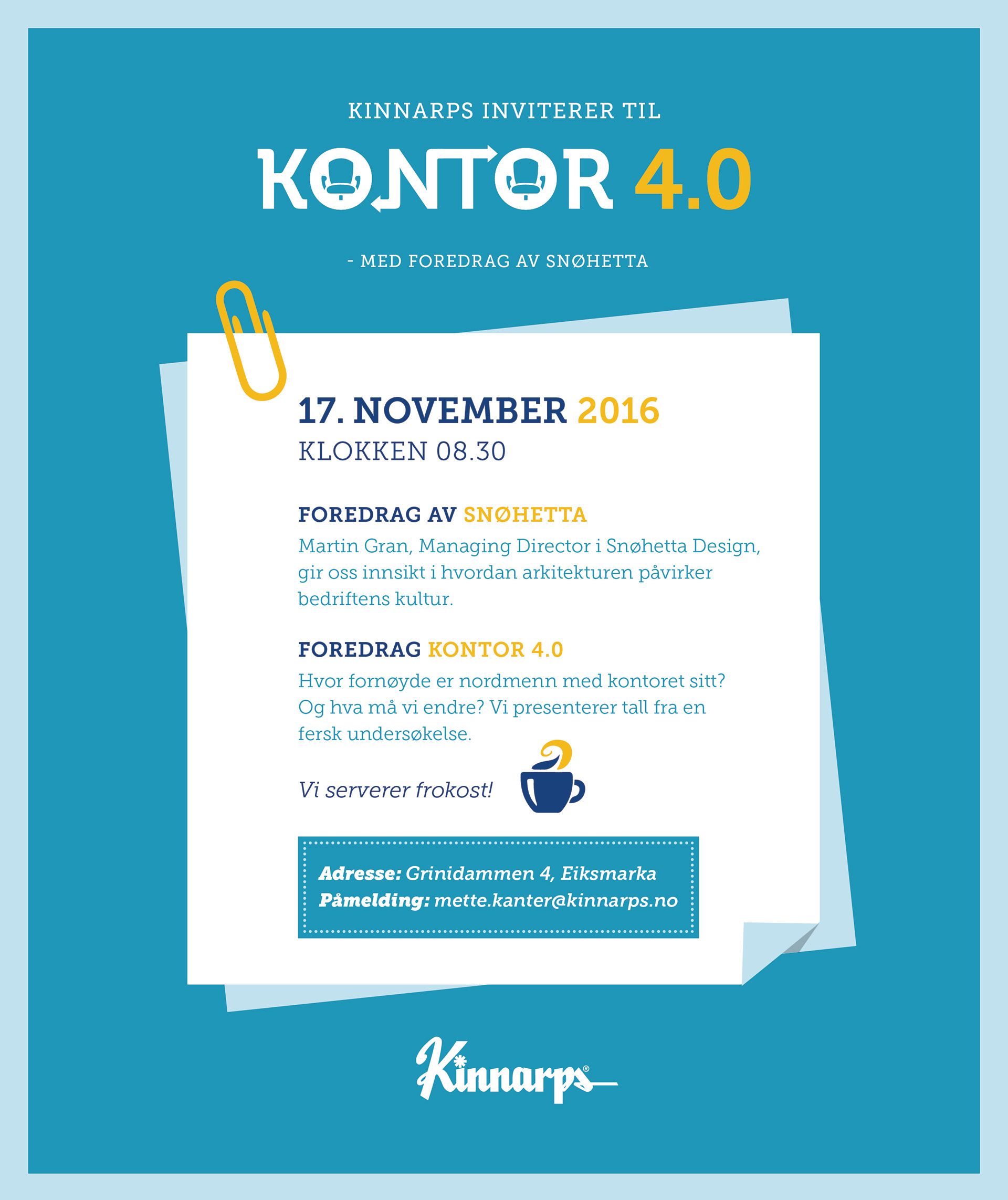 KINNARPS INVITERER TIL

KONTOR 4.0

- MED FOREDRAG AV SNØHETTA

17. NOVEMBER 2016
KLOKKEN 08.30

FOREDRAG AV SNØHETTA
Martin Gran, Managing Director i Snøhetta Design, gir oss innsikt i hvordan arkitekturen påvirker bedriftens kultur.

FOREDRAG KONTOR 4.0
Hvor fornøyde er nordmenn med kontoret sitt? Og hva må vi endre? Vi presenterer tall fra en fersk undersøkelse.

Vi serverer frokost!

Adresse: Grinidammen 4, Eiksmarka
Påmelding: mette.kanter@kinnarps.no

Kinnarps®